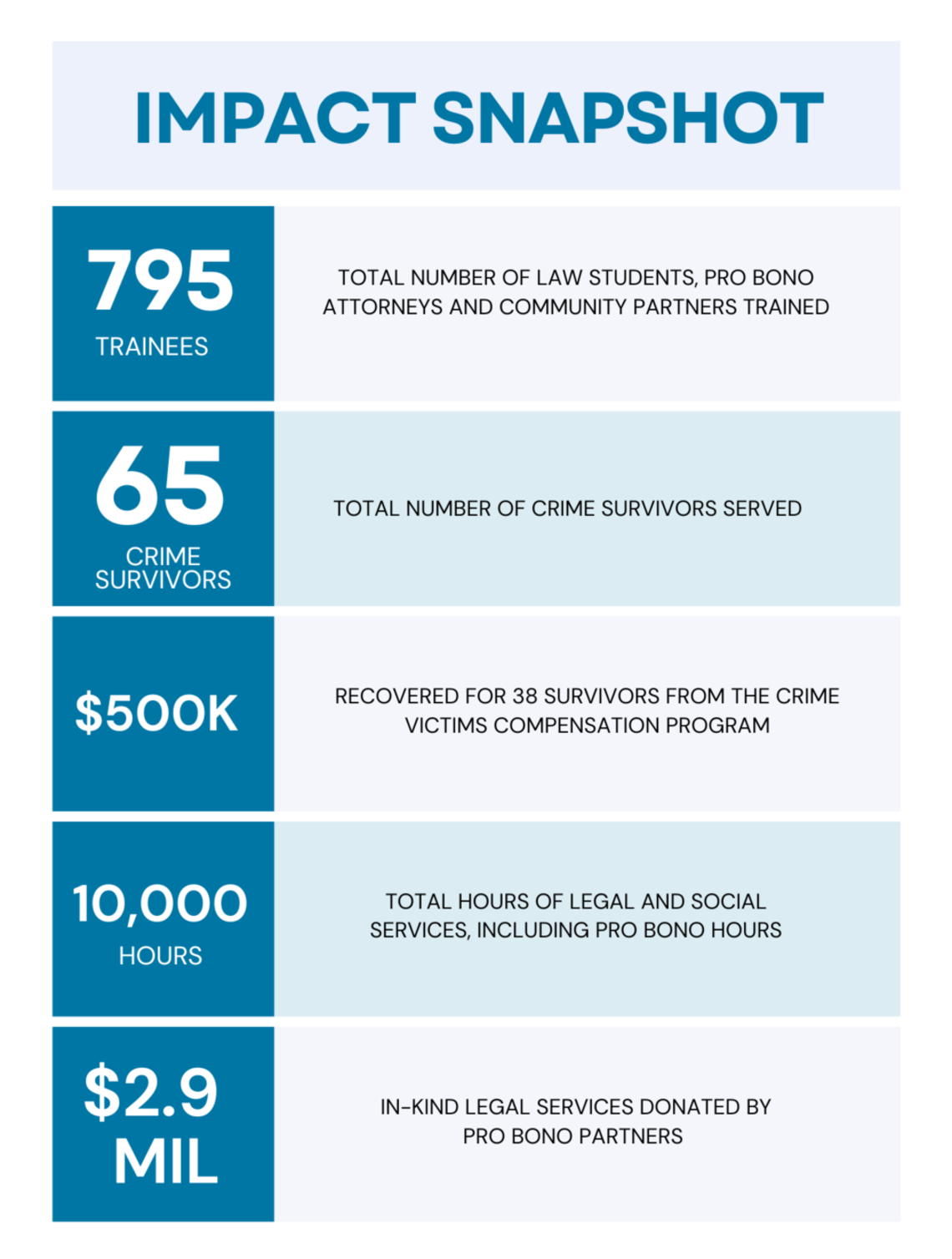 IMPACT SNAPSHOT

795
TRAINEES

TOTAL NUMBER OF LAW STUDENTS, PRO BONO ATTORNEYS AND COMMUNITY PARTNERS TRAINED

65
CRIME SURVIVORS

TOTAL NUMBER OF CRIME SURVIVORS SERVED

$500K

RECOVERED FOR 38 SURVIVORS FROM THE CRIME VICTIMS COMPENSATION PROGRAM

10,000
HOURS

TOTAL HOURS OF LEGAL AND SOCIAL SERVICES, INCLUDING PRO BONO HOURS

$2.9 MIL

IN-KIND LEGAL SERVICES DONATED BY PRO BONO PARTNERS